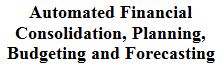 Automated Financial Consolidation, Planning, Budgeting and Forecasting